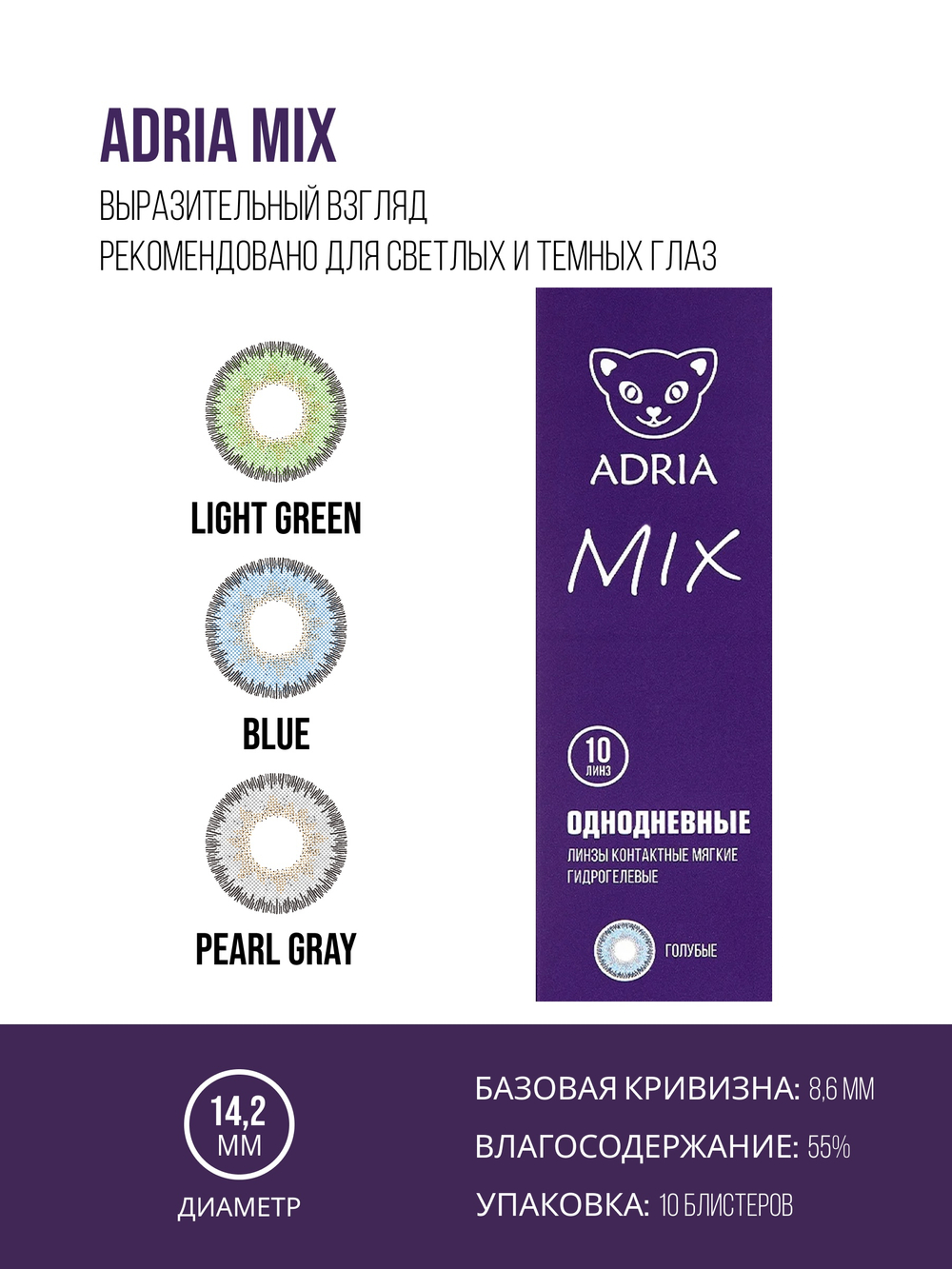 ADRIA MIX

ВЫРАЗИТЕЛЬНЫЙ ВЗГЛЯД
РЕКОМЕНДОВАНО ДЛЯ СВЕТЛЫХ И ТЕМНЫХ ГЛАЗ

LIGHT GREEN

BLUE

PEARL GRAY

ADRIA

MIX

10
ЛИНЗ

ОДНОДНЕВНЫЕ
ЛИНЗЫ КОНТАКТНЫЕ МЯГКИЕ ГИДРОГЕЛЕВЫЕ

ГОЛУБЫЕ

14,2
ММ
ДИАМЕТР

БАЗОВАЯ КРИВИЗНА: 8,6 ММ
ВЛАГОСОДЕРЖАНИЕ: 55%
УПАКОВКА: 10 БЛИСТЕРОВ